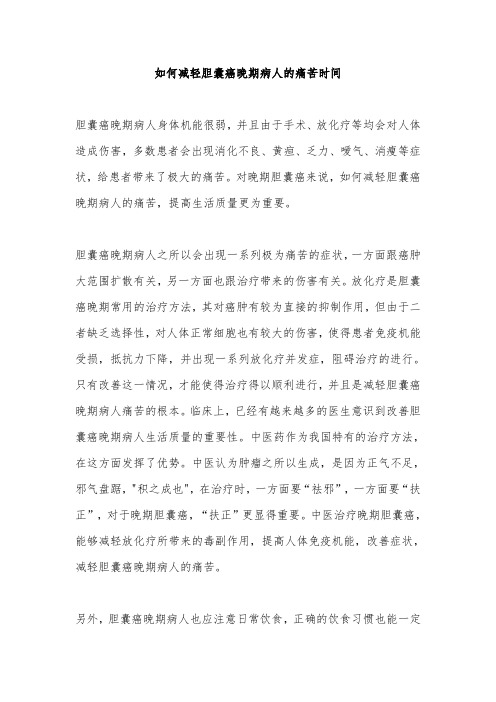 如何减轻胆囊癌晚期病人的痛苦时间

胆囊癌晚期病人身体机能很弱，并且由于手术、放化疗等均会对人体造成伤害，多数患者会出现消化不良、黄疸、乏力、嗳气、消瘦等症状，给患者带来了极大的痛苦。对晚期胆囊癌来说，如何减轻胆囊癌晚期病人的痛苦，提高生活质量更为重要。

胆囊癌晚期病人之所以会出现一系列极为痛苦的症状，一方面跟癌肿大范围扩散有关，另一方面也跟治疗带来的伤害有关。放化疗是胆囊癌晚期常用的治疗方法，其对癌肿有较为直接的抑制作用，但由于二者缺乏选择性，对人体正常细胞也有较大的伤害，使得患者免疫机能受损，抵抗力下降，并出现一系列放化疗并发症，阻碍治疗的进行。只有改善这一情况，才能使得治疗得以顺利进行，并且是减轻胆囊癌晚期病人痛苦的根本。临床上，已经有越来越多的医生意识到改善胆囊癌晚期病人生活质量的重要性。中医药作为我国特有的治疗方法，在这方面发挥了优势。中医认为肿瘤之所以生成，是因为正气不足，邪气盘踞，"积之成也"，在治疗时，一方面要“祛邪”，一方面要“扶正”，对于晚期胆囊癌，“扶正”更显得重要。中医治疗晚期胆囊癌，能够减轻放化疗所带来的毒副作用，提高人体免疫机能，改善症状，减轻胆囊癌晚期病人的痛苦。

另外，胆囊癌晚期病人也应注意日常饮食，正确的饮食习惯也能一定